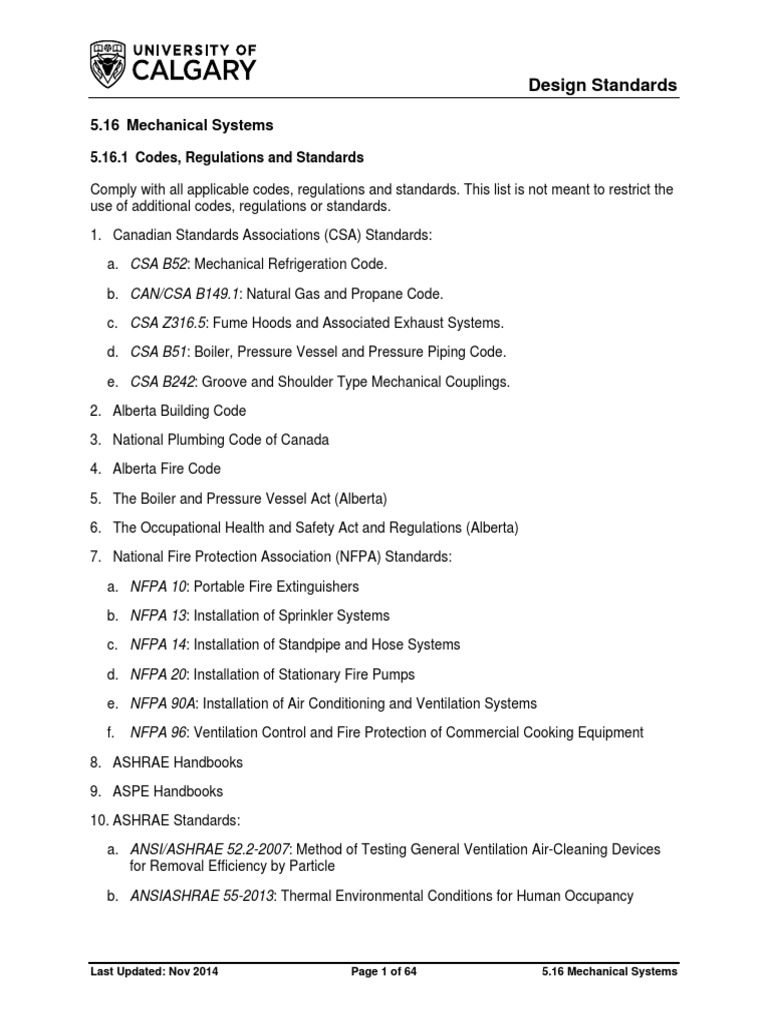 UNIVERSITY OF CALGARY

Design Standards

5.16 Mechanical Systems

5.16.1 Codes, Regulations and Standards

Comply with all applicable codes, regulations and standards. This list is not meant to restrict the use of additional codes, regulations or standards.

1. Canadian Standards Associations (CSA) Standards:

a. CSA B52: Mechanical Refrigeration Code.

b. CAN/CSA B149.1: Natural Gas and Propane Code.

c. CSA Z316.5: Fume Hoods and Associated Exhaust Systems.

d. CSA B51: Boiler, Pressure Vessel and Pressure Piping Code.

e. CSA B242: Groove and Shoulder Type Mechanical Couplings.

2. Alberta Building Code

3. National Plumbing Code of Canada

4. Alberta Fire Code

5. The Boiler and Pressure Vessel Act (Alberta)

6. The Occupational Health and Safety Act and Regulations (Alberta)

7. National Fire Protection Association (NFPA) Standards:

a. NFPA 10: Portable Fire Extinguishers

b. NFPA 13: Installation of Sprinkler Systems

c. NFPA 14: Installation of Standpipe and Hose Systems

d. NFPA 20: Installation of Stationary Fire Pumps

e. NFPA 90A: Installation of Air Conditioning and Ventilation Systems

f. NFPA 96: Ventilation Control and Fire Protection of Commercial Cooking Equipment

8. ASHRAE Handbooks

9. ASPE Handbooks

10. ASHRAE Standards:

a. ANSI/ASHRAE 52.2-2007: Method of Testing General Ventilation Air-Cleaning Devices for Removal Efficiency by Particle

b. ANSIASHRAE 55-2013: Thermal Environmental Conditions for Human Occupancy

Last Updated: Nov 2014 Page 1 of 64 5.16 Mechanical Systems